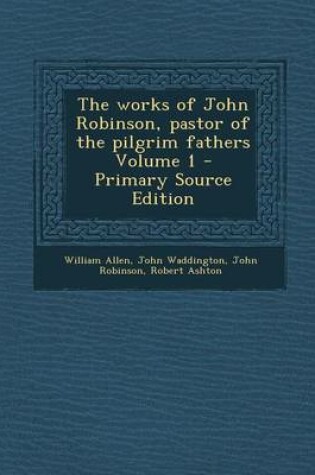 The works of John Robinson, pastor of the pilgrim fathers Volume 1 - Primary Source Edition

William Allen, John Waddington, John Robinson, Robert Ashton